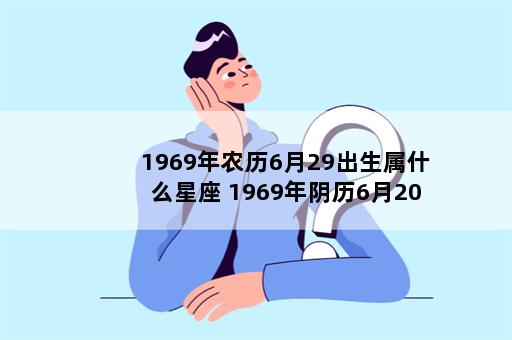 1969年农历6月29出生属什么星座 1969年阴历6月20